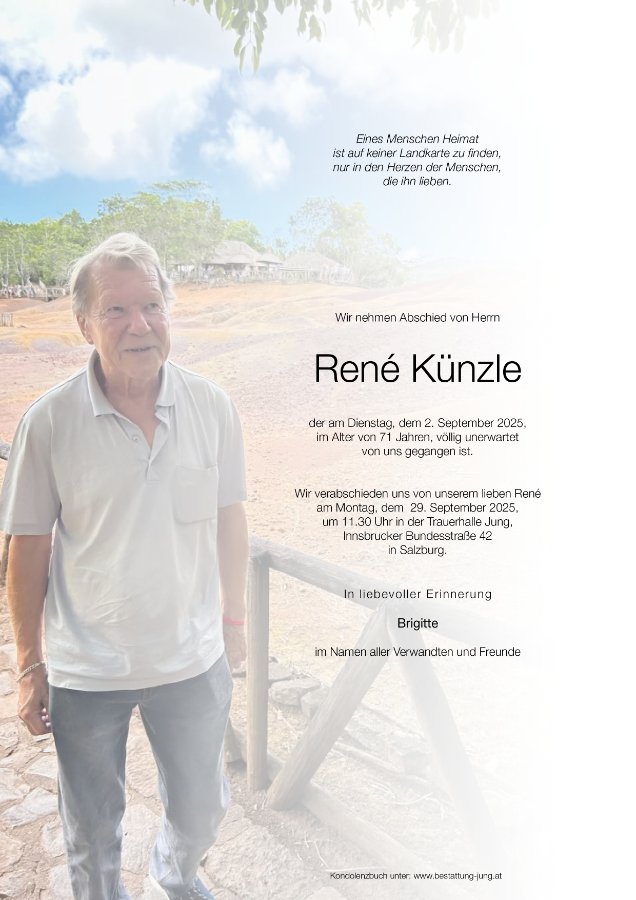 Eines Menschen Heimat
ist auf keiner Landkarte zu finden,
nur in den Herzen der Menschen,
die ihn lieben.

Wir nehmen Abschied von Herrn

René Künzle

der am Dienstag, dem 2. September 2025,
im Alter von 71 Jahren, völlig unerwartet
von uns gegangen ist.

Wir verabschieden uns von unserem lieben René
am Montag, dem 29. September 2025,
um 11.30 Uhr in der Trauerhalle Jung,
Innsbrucker Bundesstraße 42
in Salzburg.

In liebevoller Erinnerung

Brigitte

im Namen aller Verwandten und Freunde

Kondolenzbuch unter: www.bestattung-jung.at